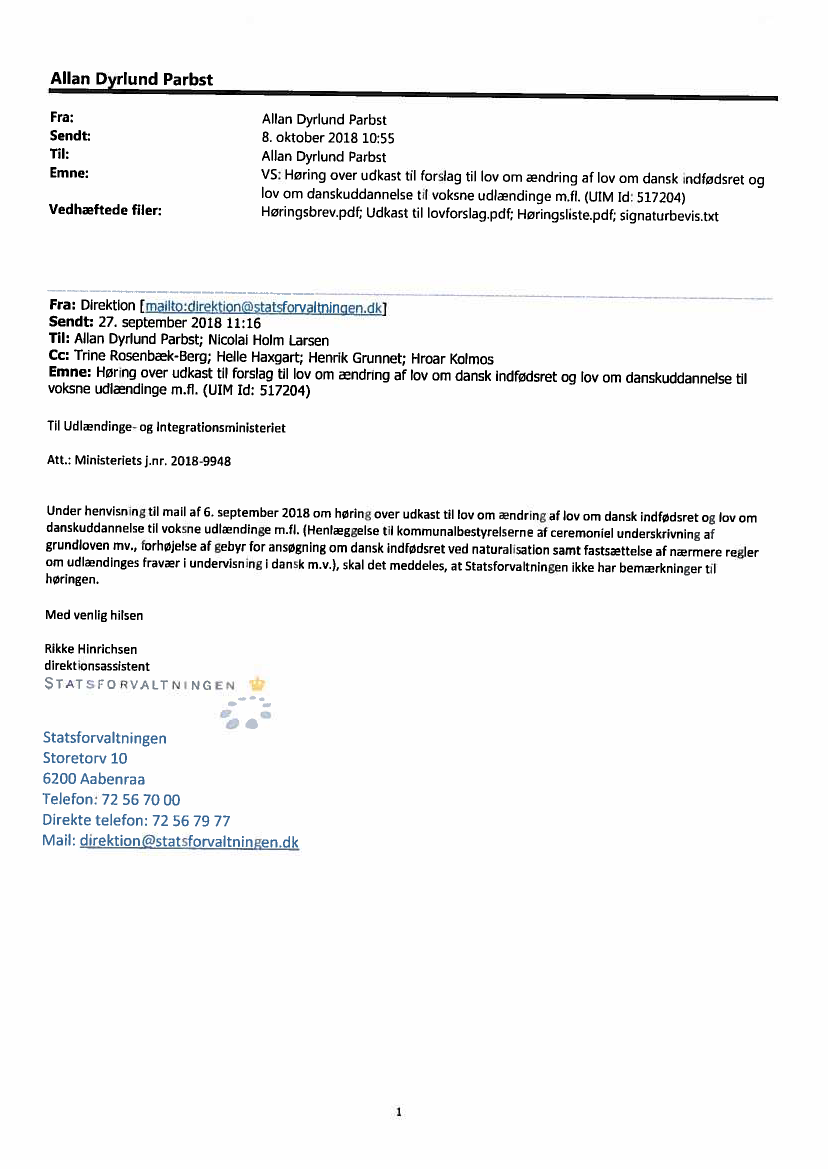 Allan Dyrlund Parbst

| | |
|---|---|
| Fra: | Allan Dyrlund Parbst |
| Sendt: | 8. oktober 2018 10:55 |
| Til: | Allan Dyrlund Parbst |
| Emne: | VS: Høring over udkast til forslag til lov om ændring af lov om dansk indfødsret og lov om danskuddannelse til voksne udlændinge m.fl. (UIM Id: 517204) |
| Vedhæftede filer: | Høringsbrev.pdf; Udkast til lovforslag.pdf; Høringsliste.pdf; signaturbevis.txt |

Fra: Direktion [mailto:direktion@statsforvaltningen.dk]
Sendt: 27. september 2018 11:16
Til: Allan Dyrlund Parbst; Nicolai Holm Larsen
Cc: Trine Rosenbæk-Berg; Helle Haxgart; Henrik Grunnet; Hroar Kolmos
Emne: Høring over udkast til forslag til lov om ændring af lov om dansk indfødsret og lov om danskuddannelse til voksne udlændinge m.fl. (UIM Id: 517204)

Til Udlændinge- og Integrationsministeriet

Att.: Ministeriets j.nr. 2018-9948

Under henvisning til mail af 6. september 2018 om høring over udkast til lov om ændring af lov om dansk indfødsret og lov om danskuddannelse til voksne udlændinge m.fl. (Henlæggelse til kommunalbestyrelserne af ceremoniel underskrivning af grundloven mv., forhøjelse af gebyr for ansøgning om dansk indfødsret ved naturalisation samt fastsættelse af nærmere regler om udlændinges fravær i undervisning i dansk m.v.), skal det meddeles, at Statsforvaltningen ikke har bemærkninger til høringen.

Med venlig hilsen

Rikke Hinrichsen
direktionsassistent
STATSFORVALTNINGEN

Statsforvaltningen
Storetorv 10
6200 Aabenraa
Telefon: 72 56 70 00
Direkte telefon: 72 56 79 77
Mail: direktion@statsforvaltningen.dk

1